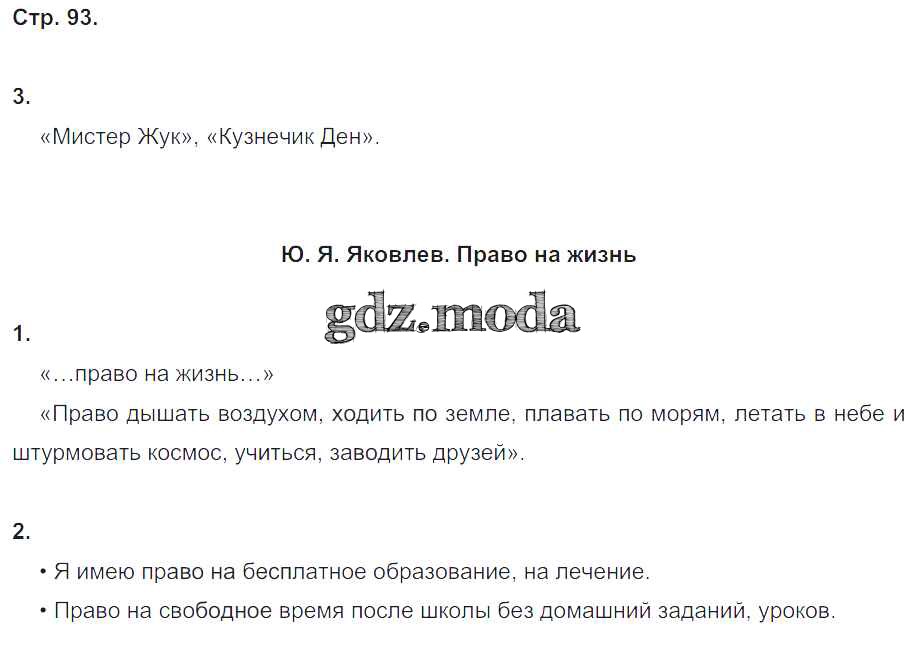 Стр. 93.

3.

«Мистер Жук», «Кузнечик Ден».

Ю. Я. Яковлев. Право на жизнь

gdz.moda

1.

«…право на жизнь…»

«Право дышать воздухом, ходить по земле, плавать по морям, летать в небе и штурмовать космос, учиться, заводить друзей».

2.

• Я имею право на бесплатное образование, на лечение.

• Право на свободное время после школы без домашний заданий, уроков.